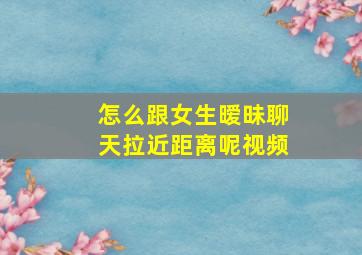 怎么跟女生暧昧聊天拉近距离呢视频